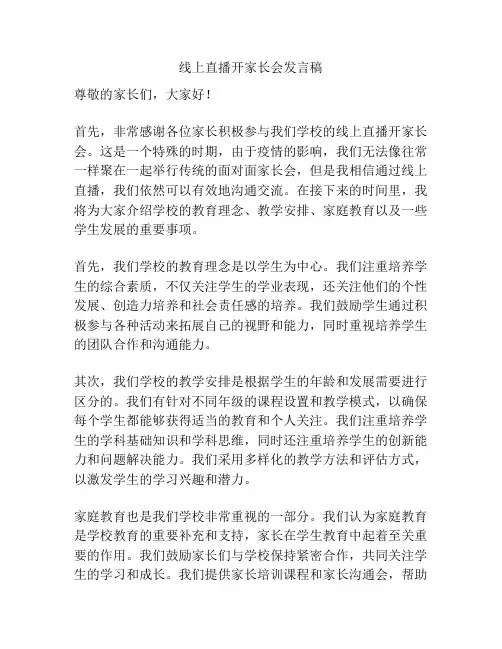 线上直播开家长会发言稿

尊敬的家长们，大家好！

首先，非常感谢各位家长积极参与我们学校的线上直播开家长会。这是一个特殊的时期，由于疫情的影响，我们无法像往常一样聚在一起举行传统的面对面家长会，但是我相信通过线上直播，我们依然可以有效地沟通交流。在接下来的时间里，我将为大家介绍学校的教育理念、教学安排、家庭教育以及一些学生发展的重要事项。

首先，我们学校的教育理念是以学生为中心。我们注重培养学生的综合素质，不仅关注学生的学业表现，还关注他们的个性发展、创造力培养和社会责任感的培养。我们鼓励学生通过积极参与各种活动来拓展自己的视野和能力，同时重视培养学生的团队合作和沟通能力。

其次，我们学校的教学安排是根据学生的年龄和发展需要进行区分的。我们有针对不同年级的课程设置和教学模式，以确保每个学生都能够获得适当的教育和个人关注。我们注重培养学生的学科基础知识和学科思维，同时还注重培养学生的创新能力和问题解决能力。我们采用多样化的教学方法和评估方式，以激发学生的学习兴趣和潜力。

家庭教育也是我们学校非常重视的一部分。我们认为家庭教育是学校教育的重要补充和支持，家长在学生教育中起着至关重要的作用。我们鼓励家长们与学校保持紧密合作，共同关注学生的学习和成长。我们提供家长培训课程和家长沟通会，帮助